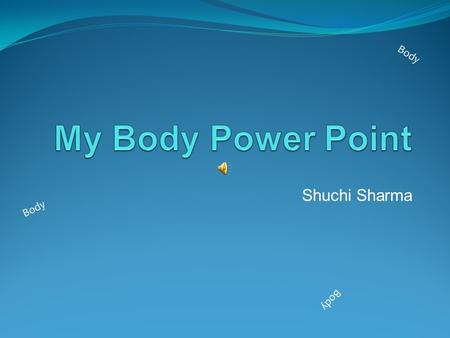 Body

My Body Power Point

Shuchi Sharma

Body

Body